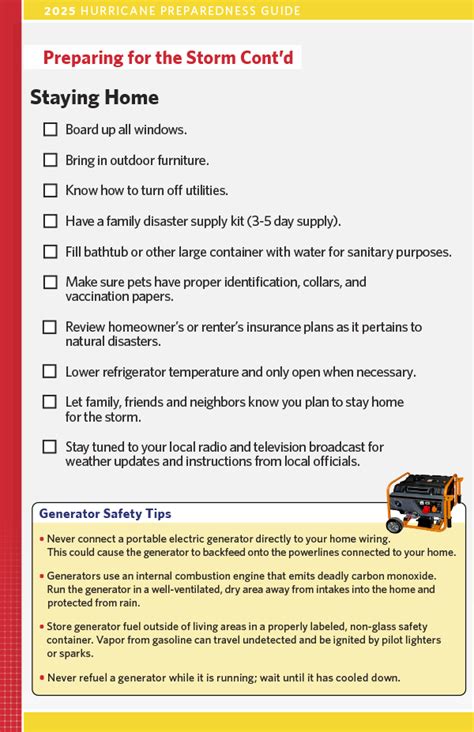 2025 HURRICANE PREPAREDNESS GUIDE

Preparing for the Storm Cont'd

Staying Home

☐ Board up all windows.

☐ Bring in outdoor furniture.

☐ Know how to turn off utilities.

☐ Have a family disaster supply kit (3-5 day supply).

☐ Fill bathtub or other large container with water for sanitary purposes.

☐ Make sure pets have proper identification, collars, and vaccination papers.

☐ Review homeowner's or renter's insurance plans as it pertains to natural disasters.

☐ Lower refrigerator temperature and only open when necessary.

☐ Let family, friends and neighbors know you plan to stay home for the storm.

☐ Stay tuned to your local radio and television broadcast for weather updates and instructions from local officials.

Generator Safety Tips

• Never connect a portable electric generator directly to your home wiring. This could cause the generator to backfeed onto the powerlines connected to your home.

• Generators use an internal combustion engine that emits deadly carbon monoxide. Run the generator in a well-ventilated, dry area away from intakes into the home and protected from rain.

• Store generator fuel outside of living areas in a properly labeled, non-glass safety container. Vapor from gasoline can travel undetected and be ignited by pilot lighters or sparks.

• Never refuel a generator while it is running; wait until it has cooled down.